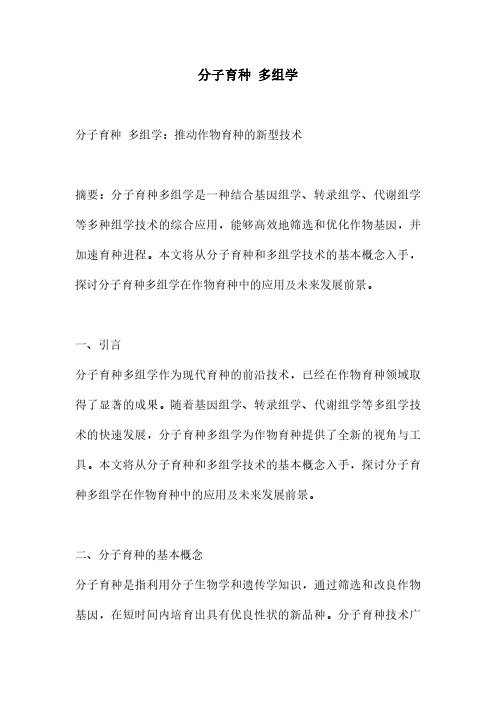 分子育种 多组学

分子育种 多组学：推动作物育种的新型技术

摘要：分子育种多组学是一种结合基因组学、转录组学、代谢组学等多种组学技术的综合应用，能够高效地筛选和优化作物基因，并加速育种进程。本文将从分子育种和多组学技术的基本概念入手，探讨分子育种多组学在作物育种中的应用及未来发展前景。

一、引言

分子育种多组学作为现代育种的前沿技术，已经在作物育种领域取得了显著的成果。随着基因组学、转录组学、代谢组学等多组学技术的快速发展，分子育种多组学为作物育种提供了全新的视角与工具。本文将从分子育种和多组学技术的基本概念入手，探讨分子育种多组学在作物育种中的应用及未来发展前景。

二、分子育种的基本概念

分子育种是指利用分子生物学和遗传学知识，通过筛选和改良作物基因，在短时间内培育出具有优良性状的新品种。分子育种技术广